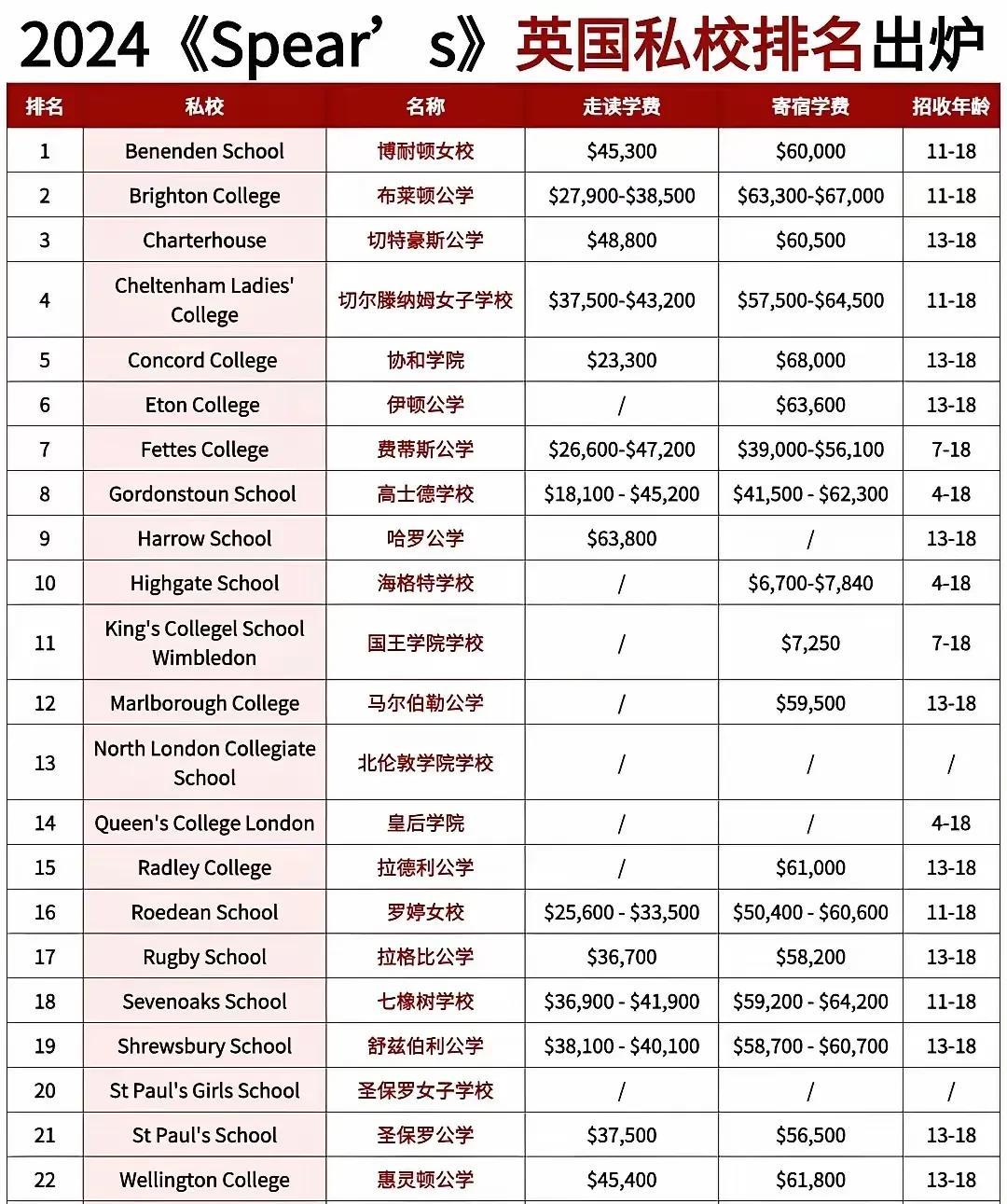 2024《Spear’s》英国私校排名出炉

| 排名 | 私校 | 名称 | 走读学费 | 寄宿学费 | 招收年龄 |
|---|---|---|---|---|---|
| 1 | Benenden School | 博耐顿女校 | \$45,300 | \$60,000 | 11-18 |
| 2 | Brighton College | 布莱顿公学 | \$27,900-\$38,500 | \$63,300-\$67,000 | 11-18 |
| 3 | Charterhouse | 切特豪斯公学 | \$48,800 | \$60,500 | 13-18 |
| 4 | Cheltenham Ladies' College | 切尔滕纳姆女子学校 | \$37,500-\$43,200 | \$57,500-\$64,500 | 11-18 |
| 5 | Concord College | 协和学院 | \$23,300 | \$68,000 | 13-18 |
| 6 | Eton College | 伊顿公学 | / | \$63,600 | 13-18 |
| 7 | Fettes College | 费蒂斯公学 | \$26,600-\$47,200 | \$39,000-\$56,100 | 7-18 |
| 8 | Gordonstoun School | 高士德学校 | \$18,100 - \$45,200 | \$41,500 - \$62,300 | 4-18 |
| 9 | Harrow School | 哈罗公学 | \$63,800 | / | 13-18 |
| 10 | Highgate School | 海格特学校 | / | \$6,700-\$7,840 | 4-18 |
| 11 | King's Collegel School Wimbledon | 国王学院学校 | / | \$7,250 | 7-18 |
| 12 | Marlborough College | 马尔伯勒公学 | / | \$59,500 | 13-18 |
| 13 | North London Collegiate School | 北伦敦学院学校 | / | / | / |
| 14 | Queen's College London | 皇后学院 | / | / | 4-18 |
| 15 | Radley College | 拉德利公学 | / | \$61,000 | 13-18 |
| 16 | Roedean School | 罗婷女校 | \$25,600 - \$33,500 | \$50,400 - \$60,600 | 11-18 |
| 17 | Rugby School | 拉格比公学 | \$36,700 | \$58,200 | 13-18 |
| 18 | Sevenoaks School | 七橡树学校 | \$36,900 - \$41,900 | \$59,200 - \$64,200 | 11-18 |
| 19 | Shrewsbury School | 舒兹伯利公学 | \$38,100 - \$40,100 | \$58,700 - \$60,700 | 13-18 |
| 20 | St Paul's Girls School | 圣保罗女子学校 | / | / | / |
| 21 | St Paul's School | 圣保罗公学 | \$37,500 | \$56,500 | 13-18 |
| 22 | Wellington College | 惠灵顿公学 | \$45,400 | \$61,800 | 13-18 |